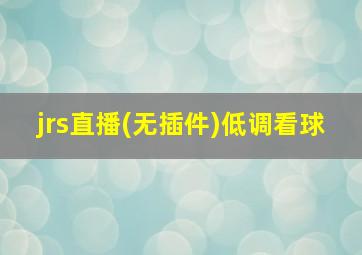 jrs直播(无插件)低调看球